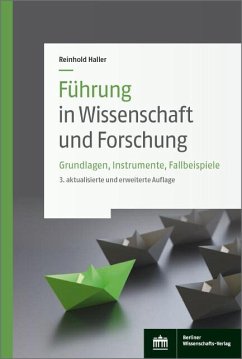 Reinhold Haller

Führung in Wissenschaft und Forschung

Grundlagen, Instrumente, Fallbeispiele

3. aktualisierte und erweiterte Auflage

Berliner Wissenschafts-Verlag